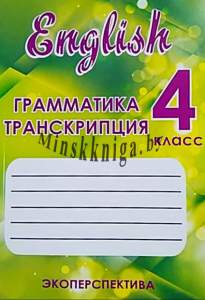 English

ГРАММАТИКА
ТРАНСКРИПЦИЯ

4
КЛАСС

Minskkniga.by

ЭКОПЕРСПЕКТИВА